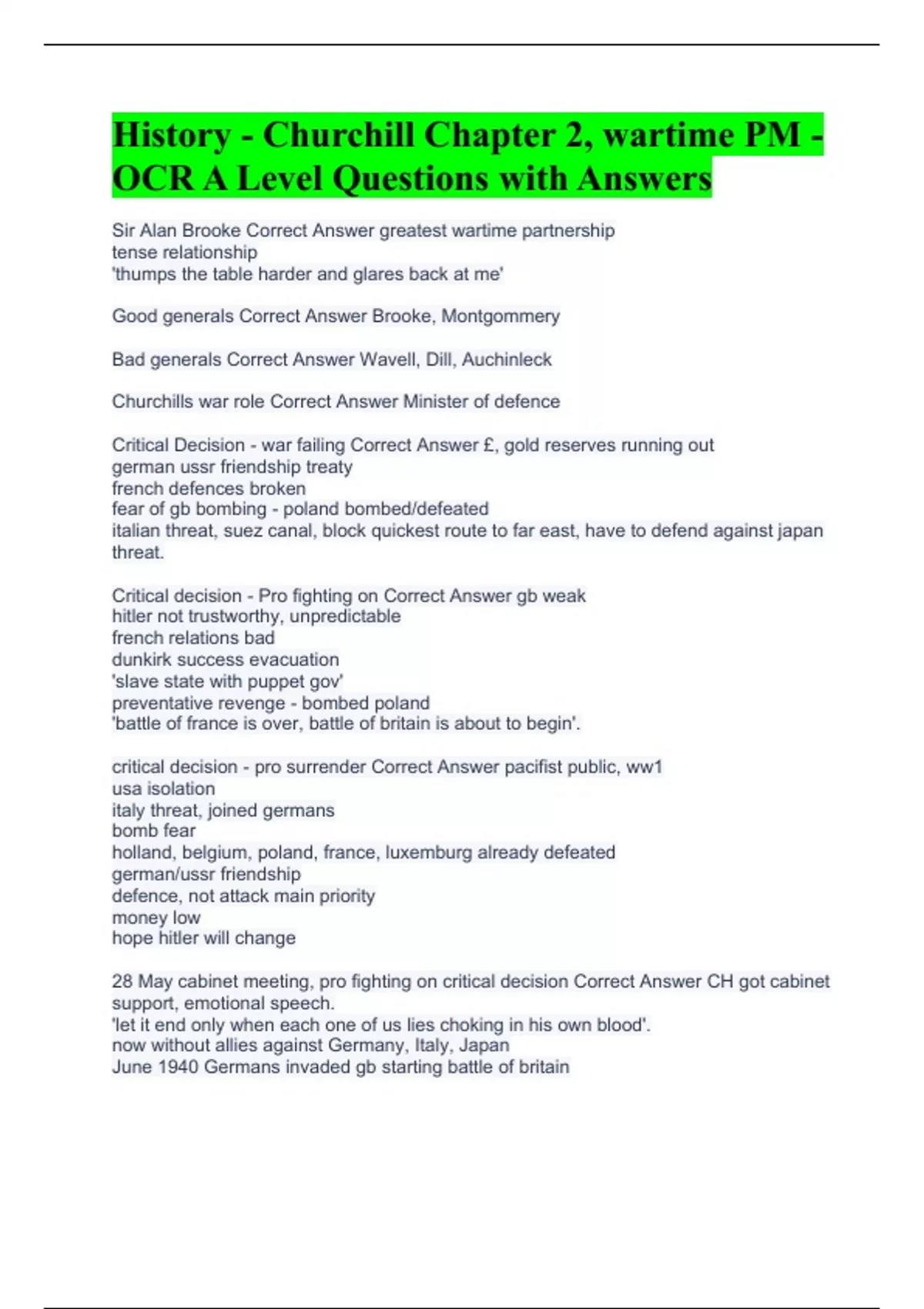 History - Churchill Chapter 2, wartime PM - OCR A Level Questions with Answers

Sir Alan Brooke Correct Answer greatest wartime partnership
tense relationship
'thumps the table harder and glares back at me'

Good generals Correct Answer Brooke, Montgommery

Bad generals Correct Answer Wavell, Dill, Auchinleck

Churchills war role Correct Answer Minister of defence

Critical Decision - war failing Correct Answer £, gold reserves running out
german ussr friendship treaty
french defences broken
fear of gb bombing - poland bombed/defeated
italian threat, suez canal, block quickest route to far east, have to defend against japan threat.

Critical decision - Pro fighting on Correct Answer gb weak
hitler not trustworthy, unpredictable
french relations bad
dunkirk success evacuation
'slave state with puppet gov'
preventative revenge - bombed poland
'battle of france is over, battle of britain is about to begin'.

critical decision - pro surrender Correct Answer pacifist public, ww1
usa isolation
italy threat, joined germans
bomb fear
holland, belgium, poland, france, luxemburg already defeated
german/ussr friendship
defence, not attack main priority
money low
hope hitler will change

28 May cabinet meeting, pro fighting on critical decision Correct Answer CH got cabinet support, emotional speech.
'let it end only when each one of us lies choking in his own blood'.
now without allies against Germany, Italy, Japan
June 1940 Germans invaded gb starting battle of britain